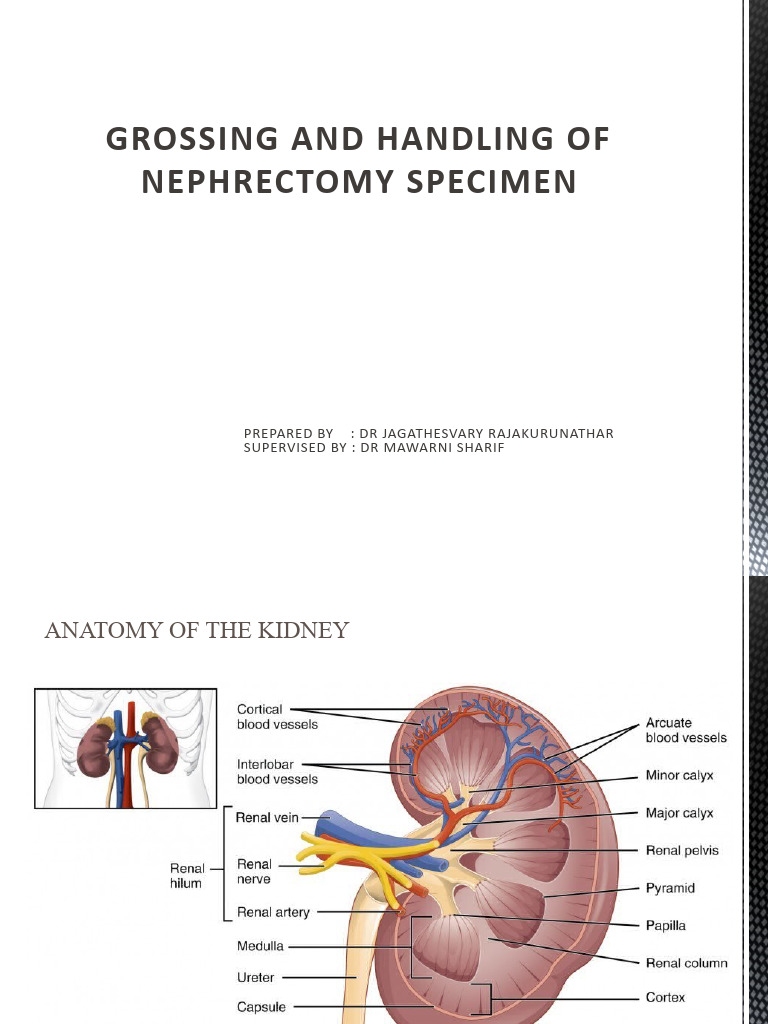 GROSSING AND HANDLING OF NEPHRECTOMY SPECIMEN

PREPARED BY : DR JAGATHESVARY RAJAKURUNATHAR
SUPERVISED BY : DR MAWARNI SHARIF

ANATOMY OF THE KIDNEY

Cortical blood vessels
Interlobar blood vessels
Renal hilum
Renal vein
Renal nerve
Renal artery
Medulla
Ureter
Capsule
Arcuate blood vessels
Minor calyx
Major calyx
Renal pelvis
Pyramid
Papilla
Renal column
Cortex